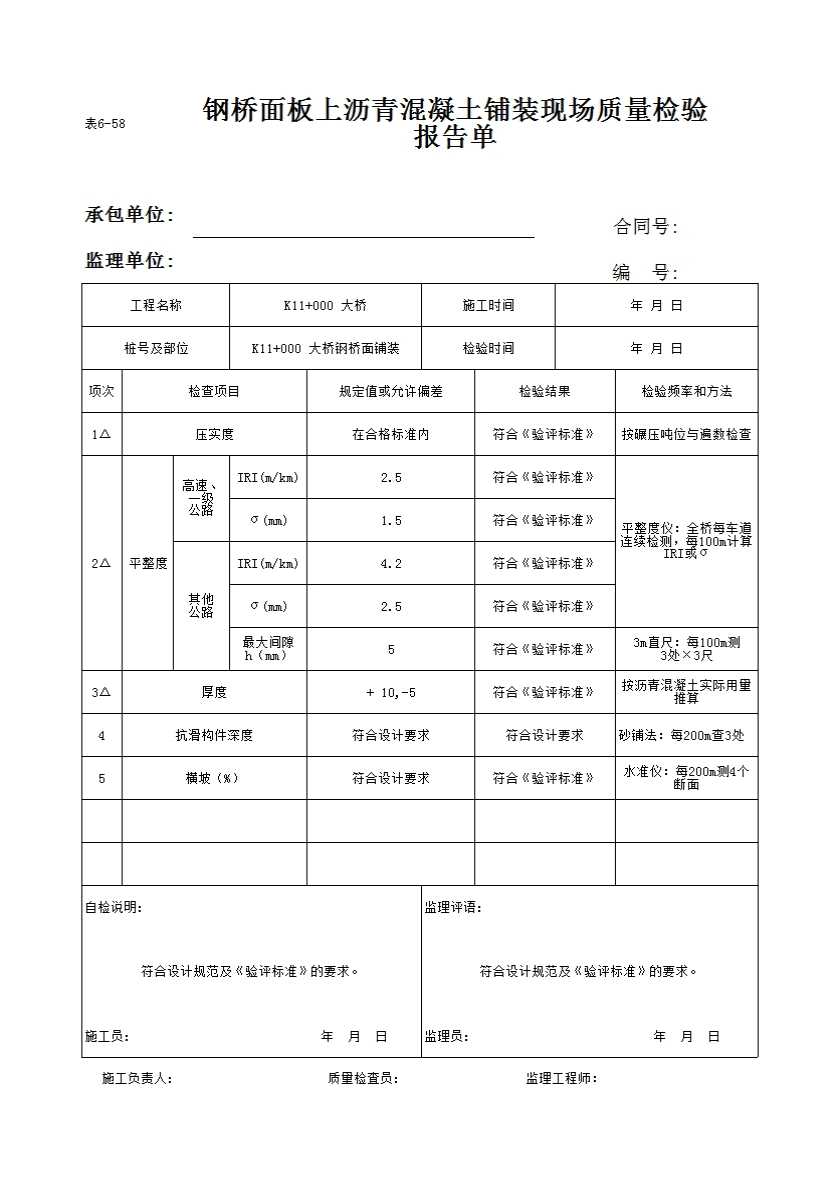 表6-58

钢桥面板上沥青混凝土铺装现场质量检验报告单

承包单位：

合同号：

监理单位：

编　号：

| 工程名称 | K11+000 大桥 | 施工时间 | 年 月 日 |
|---|---|---|---|
| 桩号及部位 | K11+000 大桥钢桥面铺装 | 检验时间 | 年 月 日 |

| 项次 | 检查项目 | | | 规定值或允许偏差 | 检验结果 | 检验频率和方法 |
|---|---|---|---|---|---|---|
| 1△ | 压实度 | | | 在合格标准内 | 符合《验评标准》 | 按碾压吨位与遍数检查 |
| 2△ | 平整度 | 高速、一级公路 | IRI(m/km) | 2.5 | 符合《验评标准》 | 平整度仪：全桥每车道连续检测，每100m计算IRI或σ |
| | | | σ(mm) | 1.5 | 符合《验评标准》 | |
| | | 其他公路 | IRI(m/km) | 4.2 | 符合《验评标准》 | |
| | | | σ(mm) | 2.5 | 符合《验评标准》 | |
| | | | 最大间隙h（mm） | 5 | 符合《验评标准》 | 3m直尺：每100m测3处×3尺 |
| 3△ | 厚度 | | | + 10,-5 | 符合《验评标准》 | 按沥青混凝土实际用量推算 |
| 4 | 抗滑构件深度 | | | 符合设计要求 | 符合设计要求 | 砂铺法：每200m查3处 |
| 5 | 横坡（%） | | | 符合设计要求 | 符合《验评标准》 | 水准仪：每200m测4个断面 |
| | | | | | | |
| | | | | | | |

自检说明：

符合设计规范及《验评标准》的要求。

施工员：　　年　月　日

监理评语：

符合设计规范及《验评标准》的要求。

监理员：　　年　月　日

施工负责人：　　质量检查员：　　监理工程师：